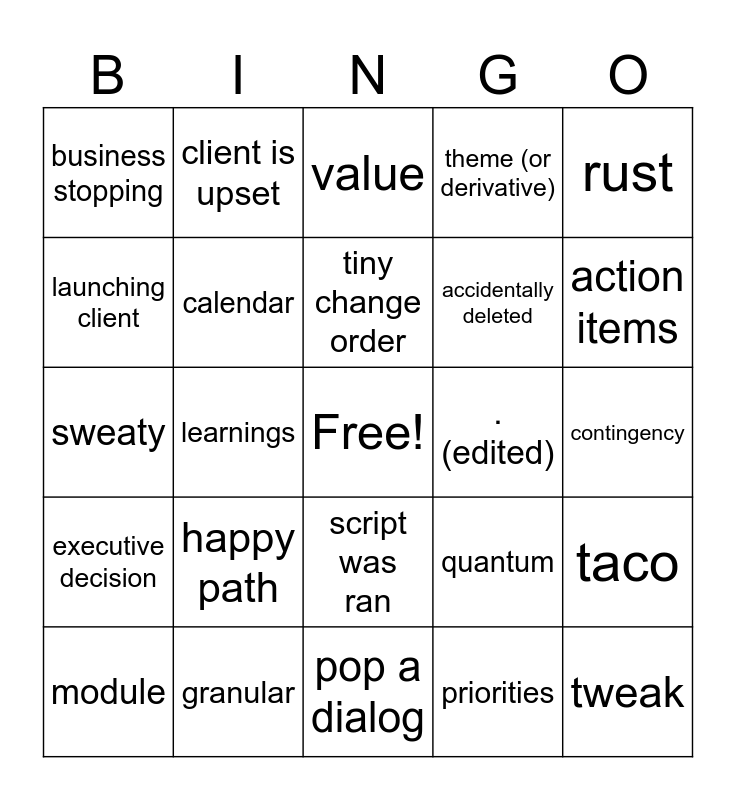 | B | I | N | G | O |
|---|---|---|---|---|
| business stopping | client is upset | value | theme (or derivative) | rust |
| launching client | calendar | tiny change order | accidentally deleted | action items |
| sweaty | learnings | Free! | . (edited) | contingency |
| executive decision | happy path | script was ran | quantum | taco |
| module | granular | pop a dialog | priorities | tweak |